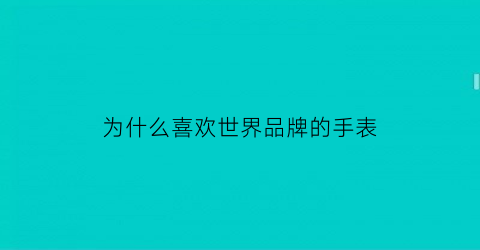 为什么喜欢世界品牌的手表